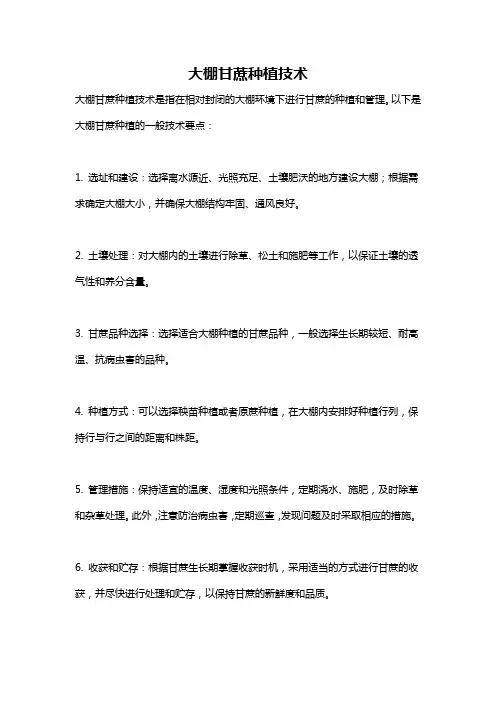 大棚甘蔗种植技术

大棚甘蔗种植技术是指在相对封闭的大棚环境下进行甘蔗的种植和管理。以下是大棚甘蔗种植的一般技术要点：

1. 选址和建设：选择离水源近、光照充足、土壤肥沃的地方建设大棚；根据需求确定大棚大小，并确保大棚结构牢固、通风良好。

2. 土壤处理：对大棚内的土壤进行除草、松土和施肥等工作，以保证土壤的透气性和养分含量。

3. 甘蔗品种选择：选择适合大棚种植的甘蔗品种，一般选择生长期较短、耐高温、抗病虫害的品种。

4. 种植方式：可以选择秧苗种植或者原蔗种植，在大棚内安排好种植行列，保持行与行之间的距离和株距。

5. 管理措施：保持适宜的温度、湿度和光照条件，定期浇水、施肥，及时除草和杂草处理。此外，注意防治病虫害，定期巡查，发现问题及时采取相应的措施。

6. 收获和贮存：根据甘蔗生长期掌握收获时机，采用适当的方式进行甘蔗的收获，并尽快进行处理和贮存，以保持甘蔗的新鲜度和品质。